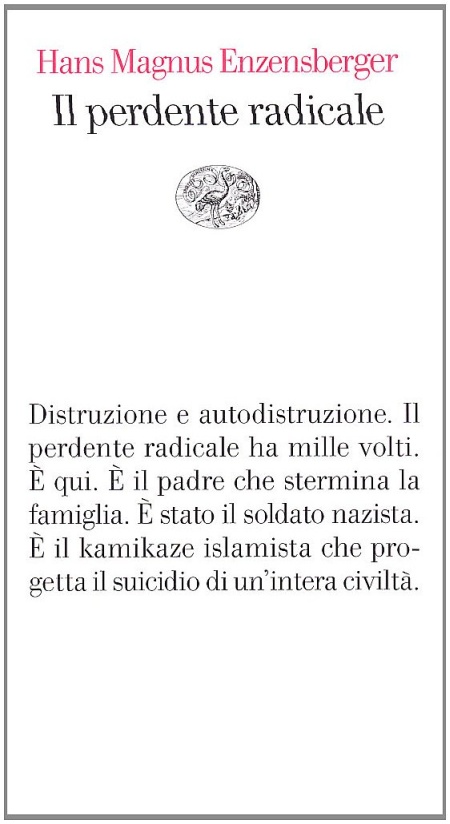 Hans Magnus Enzensberger
Il perdente radicale

Distruzione e autodistruzione. Il perdente radicale ha mille volti. È qui. È il padre che stermina la famiglia. È stato il soldato nazista. È il kamikaze islamista che progetta il suicidio di un'intera civiltà.